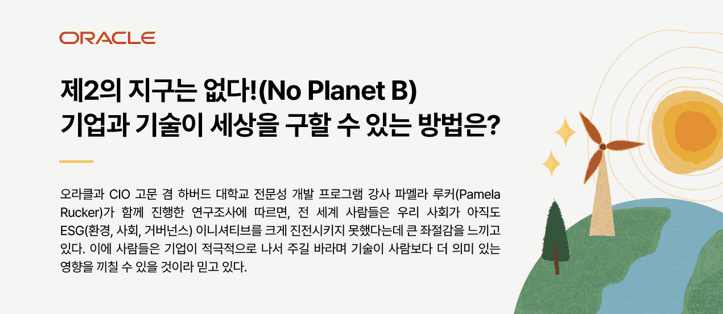 ORACLE

제2의 지구는 없다!(No Planet B)
기업과 기술이 세상을 구할 수 있는 방법은?

오라클과 CIO 고문 겸 하버드 대학교 전문성 개발 프로그램 강사 파멜라 루커(Pamela Rucker)가 함께 진행한 연구조사에 따르면, 전 세계 사람들은 우리 사회가 아직도 ESG(환경, 사회, 거버넌스) 이니셔티브를 크게 진전시키지 못했다는데 큰 좌절감을 느끼고 있다. 이에 사람들은 기업이 적극적으로 나서 주길 바라며 기술이 사람보다 더 의미 있는 영향을 끼칠 수 있을 것이라 믿고 있다.